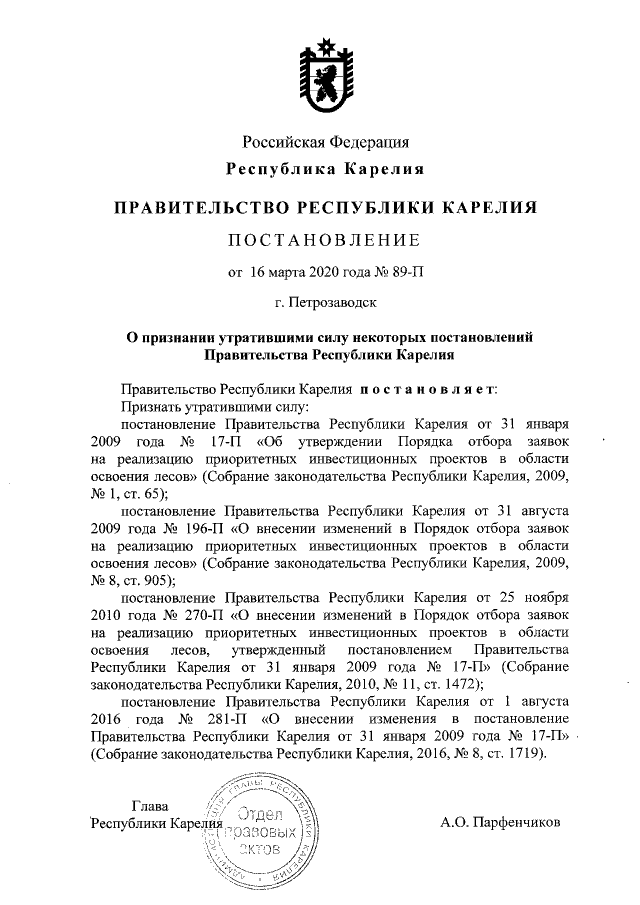 Российская Федерация
Республика Карелия

ПРАВИТЕЛЬСТВО РЕСПУБЛИКИ КАРЕЛИЯ

ПОСТАНОВЛЕНИЕ

от 16 марта 2020 года № 89-П

г. Петрозаводск

О признании утратившими силу некоторых постановлений Правительства Республики Карелия

Правительство Республики Карелия постановляет:

Признать утратившими силу:

постановление Правительства Республики Карелия от 31 января 2009 года № 17-П «Об утверждении Порядка отбора заявок на реализацию приоритетных инвестиционных проектов в области освоения лесов» (Собрание законодательства Республики Карелия, 2009, № 1, ст. 65);

постановление Правительства Республики Карелия от 31 августа 2009 года № 196-П «О внесении изменений в Порядок отбора заявок на реализацию приоритетных инвестиционных проектов в области освоения лесов» (Собрание законодательства Республики Карелия, 2009, № 8, ст. 905);

постановление Правительства Республики Карелия от 25 ноября 2010 года № 270-П «О внесении изменений в Порядок отбора заявок на реализацию приоритетных инвестиционных проектов в области освоения лесов, утвержденный постановлением Правительства Республики Карелия от 31 января 2009 года № 17-П» (Собрание законодательства Республики Карелия, 2010, № 11, ст. 1472);

постановление Правительства Республики Карелия от 1 августа 2016 года № 281-П «О внесении изменения в постановление Правительства Республики Карелия от 31 января 2009 года № 17-П» (Собрание законодательства Республики Карелия, 2016, № 8, ст. 1719).

Глава
Республики Карелия

Отдел
правовых
актов

А.О. Парфенчиков